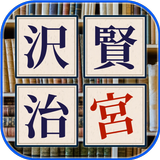 沢 賢
治 宮